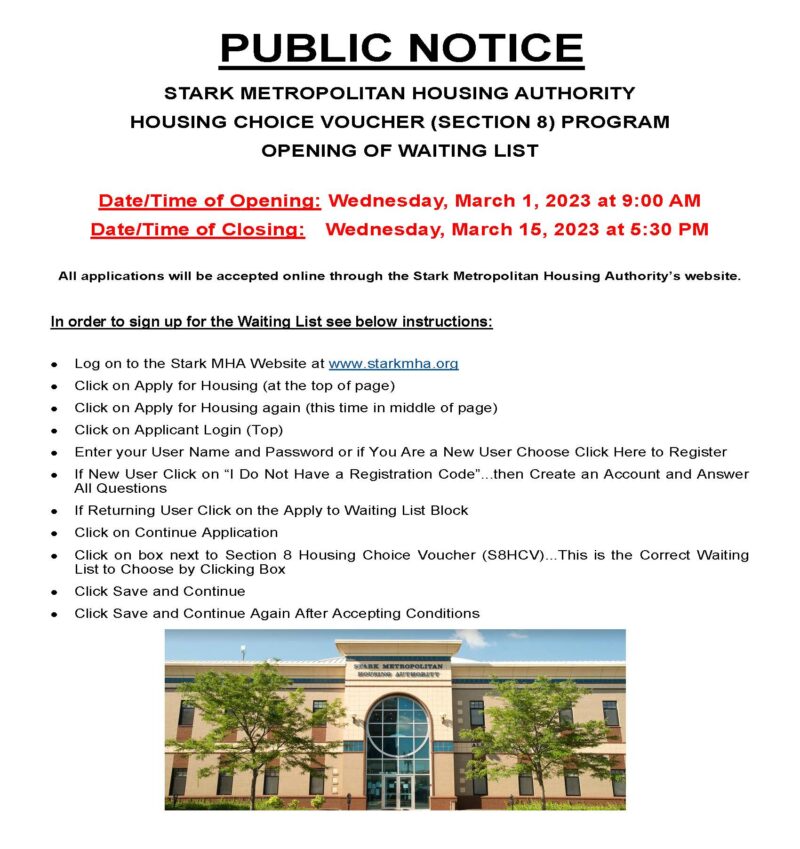 PUBLIC NOTICE

STARK METROPOLITAN HOUSING AUTHORITY
HOUSING CHOICE VOUCHER (SECTION 8) PROGRAM
OPENING OF WAITING LIST

Date/Time of Opening: Wednesday, March 1, 2023 at 9:00 AM
Date/Time of Closing: Wednesday, March 15, 2023 at 5:30 PM

All applications will be accepted online through the Stark Metropolitan Housing Authority's website.

In order to sign up for the Waiting List see below instructions:

• Log on to the Stark MHA Website at www.starkmha.org
• Click on Apply for Housing (at the top of page)
• Click on Apply for Housing again (this time in middle of page)
• Click on Applicant Login (Top)
• Enter your User Name and Password or if You Are a New User Choose Click Here to Register
• If New User Click on "I Do Not Have a Registration Code"...then Create an Account and Answer All Questions
• If Returning User Click on the Apply to Waiting List Block
• Click on Continue Application
• Click on box next to Section 8 Housing Choice Voucher (S8HCV)...This is the Correct Waiting List to Choose by Clicking Box
• Click Save and Continue
• Click Save and Continue Again After Accepting Conditions

STARK METROPOLITAN
HOUSING AUTHORITY